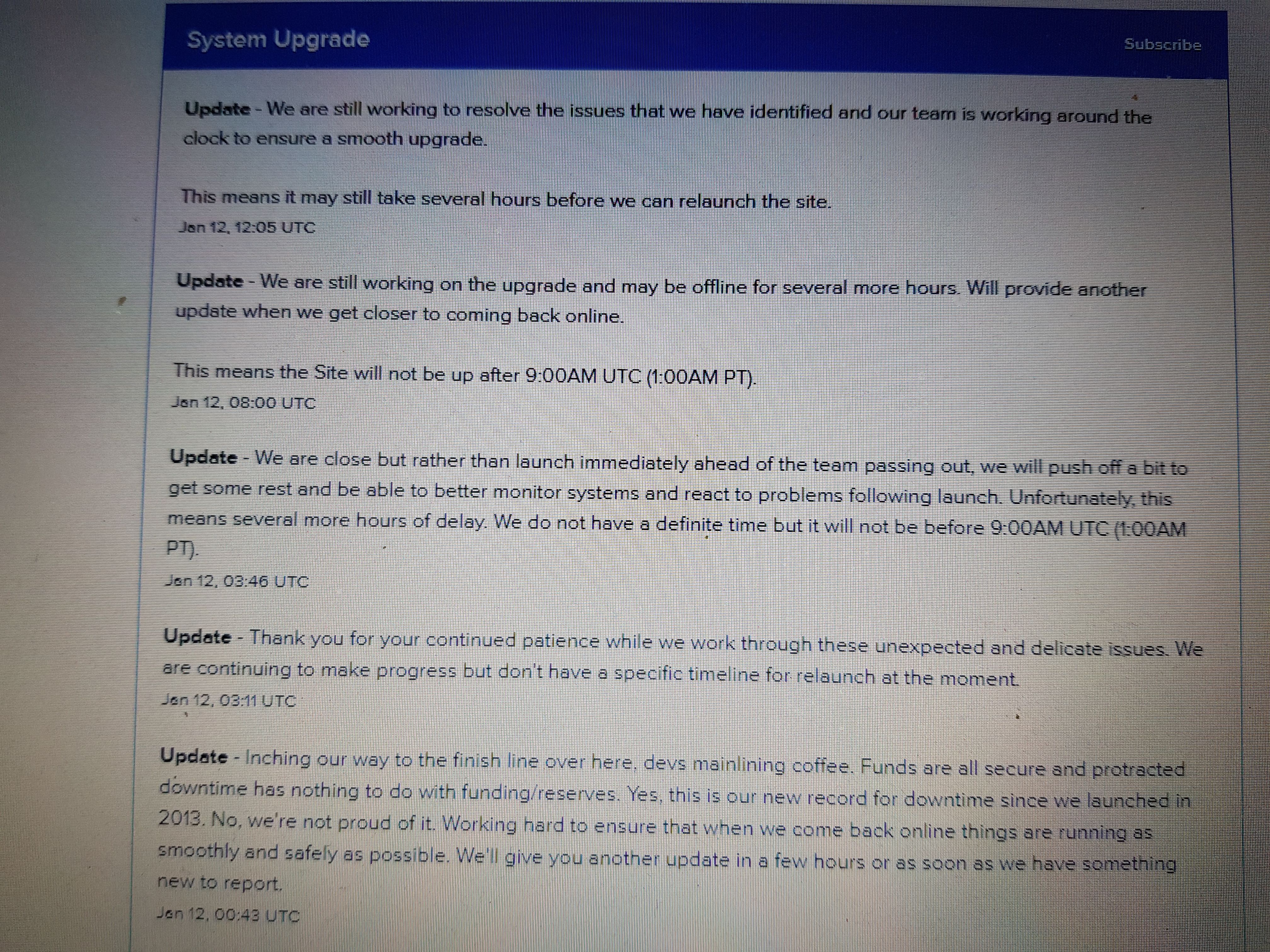 System Upgrade

Subscribe

Update - We are still working to resolve the issues that we have identified and our team is working around the clock to ensure a smooth upgrade.

This means it may still take several hours before we can relaunch the site.

Jan 12, 12:05 UTC

Update - We are still working on the upgrade and may be offline for several more hours. Will provide another update when we get closer to coming back online.

This means the Site will not be up after 9:00AM UTC (1:00AM PT).

Jan 12, 08:00 UTC

Update - We are close but rather than launch immediately ahead of the team passing out, we will push off a bit to get some rest and be able to better monitor systems and react to problems following launch. Unfortunately, this means several more hours of delay. We do not have a definite time but it will not be before 9:00AM UTC (1:00AM PT).

Jan 12, 03:46 UTC

Update - Thank you for your continued patience while we work through these unexpected and delicate issues. We are continuing to make progress but don't have a specific timeline for relaunch at the moment.

Jan 12, 03:11 UTC

Update - Inching our way to the finish line over here, devs mainlining coffee. Funds are all secure and protracted downtime has nothing to do with funding/reserves. Yes, this is our new record for downtime since we launched in 2013. No, we're not proud of it. Working hard to ensure that when we come back online things are running as smoothly and safely as possible. We'll give you another update in a few hours or as soon as we have something new to report.

Jan 12, 00:43 UTC